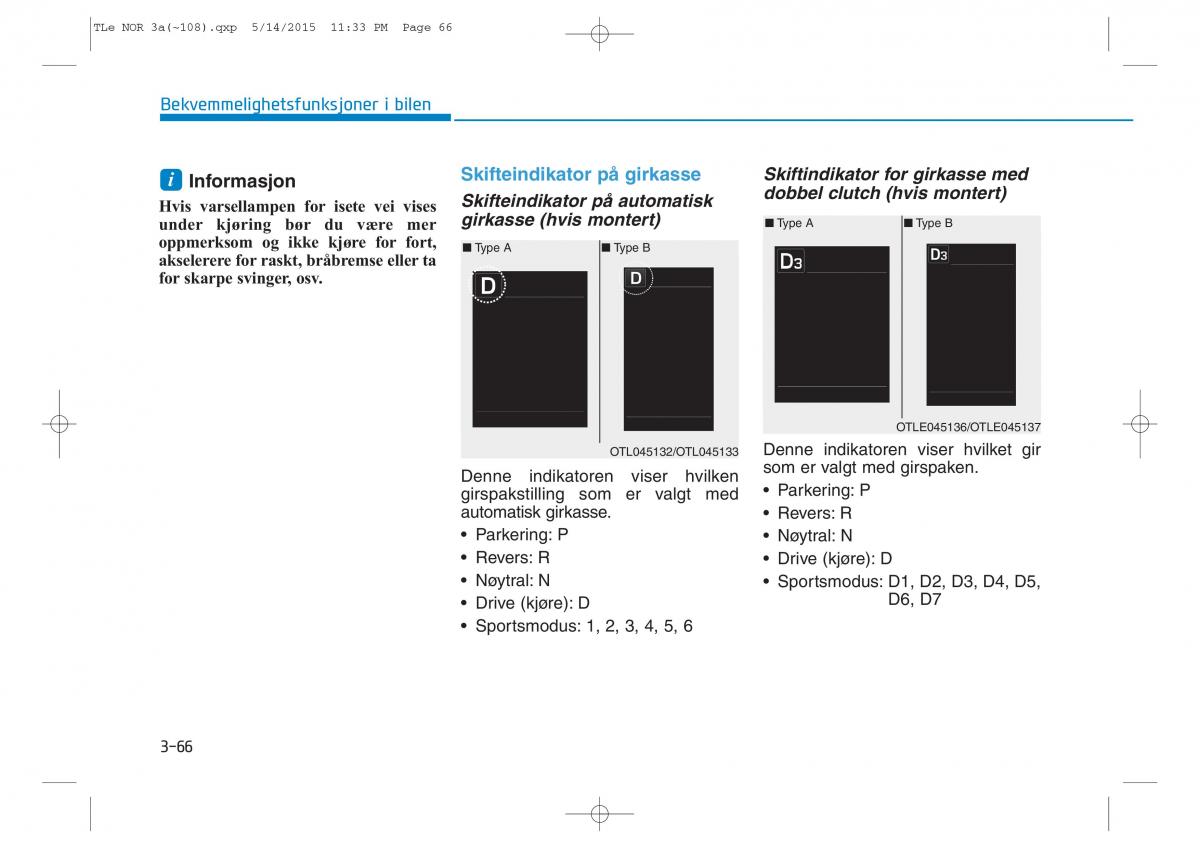 TLe NOR 3a(~108).qxp 5/14/2015 11:33 PM Page 66

Bekvemmelighetsfunksjoner i bilen

i Informasjon

Hvis varsellampen for isete vei vises under kjøring bør du være mer oppmerksom og ikke kjøre for fort, akselerere for raskt, bråbremse eller ta for skarpe svinger, osv.

Skifteindikator på girkasse

Skifteindikator på automatisk girkasse (hvis montert)

■ Type A

D

■ Type B

D

OTL045132/OTL045133

Denne indikatoren viser hvilken girspakstilling som er valgt med automatisk girkasse.

• Parkering: P
• Revers: R
• Nøytral: N
• Drive (kjøre): D
• Sportsmodus: 1, 2, 3, 4, 5, 6

Skiftindikator for girkasse med dobbel clutch (hvis montert)

■ Type A

D3

■ Type B

D3

OTLE045136/OTLE045137

Denne indikatoren viser hvilket gir som er valgt med girspaken.

• Parkering: P
• Revers: R
• Nøytral: N
• Drive (kjøre): D
• Sportsmodus: D1, D2, D3, D4, D5, D6, D7

3-66